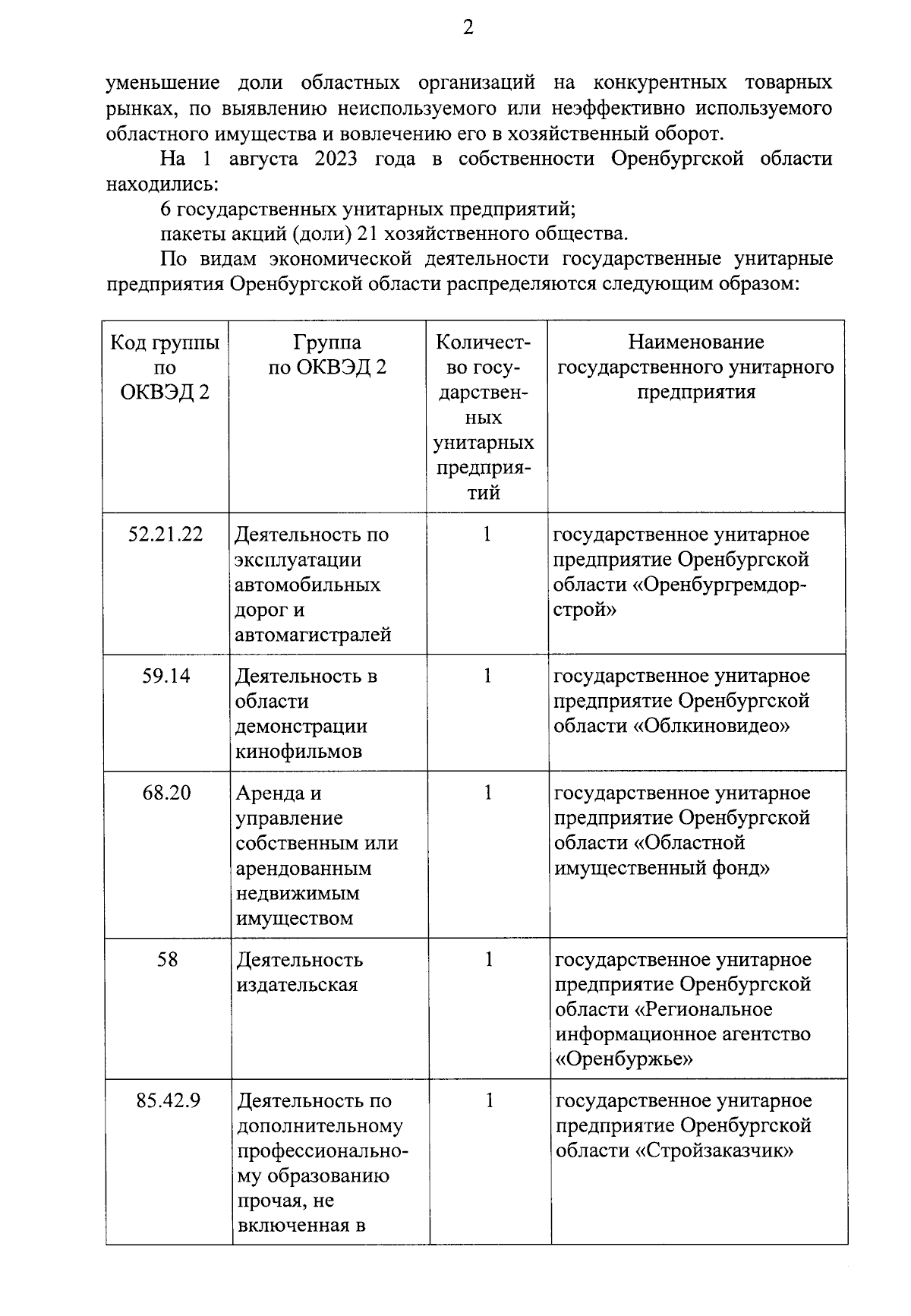 2

уменьшение доли областных организаций на конкурентных товарных рынках, по выявлению неиспользуемого или неэффективно используемого областного имущества и вовлечению его в хозяйственный оборот.

На 1 августа 2023 года в собственности Оренбургской области находились:

6 государственных унитарных предприятий;

пакеты акций (доли) 21 хозяйственного общества.

По видам экономической деятельности государственные унитарные предприятия Оренбургской области распределяются следующим образом:

| Код группы по ОКВЭД 2 | Группа по ОКВЭД 2 | Количество государственных унитарных предприятий | Наименование государственного унитарного предприятия |
|---|---|---|---|
| 52.21.22 | Деятельность по эксплуатации автомобильных дорог и автомагистралей | 1 | государственное унитарное предприятие Оренбургской области «Оренбургремдорстрой» |
| 59.14 | Деятельность в области демонстрации кинофильмов | 1 | государственное унитарное предприятие Оренбургской области «Облкиновидео» |
| 68.20 | Аренда и управление собственным или арендованным недвижимым имуществом | 1 | государственное унитарное предприятие Оренбургской области «Областной имущественный фонд» |
| 58 | Деятельность издательская | 1 | государственное унитарное предприятие Оренбургской области «Региональное информационное агентство «Оренбуржье» |
| 85.42.9 | Деятельность по дополнительному профессиональному образованию прочая, не включенная в | 1 | государственное унитарное предприятие Оренбургской области «Стройзаказчик» |